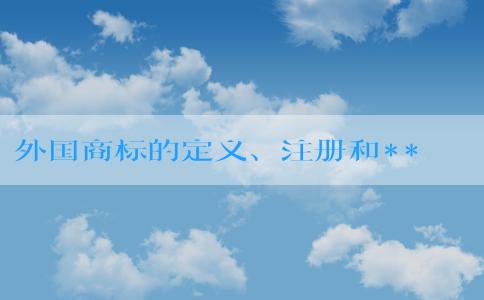 外国商标的定义、注册和**